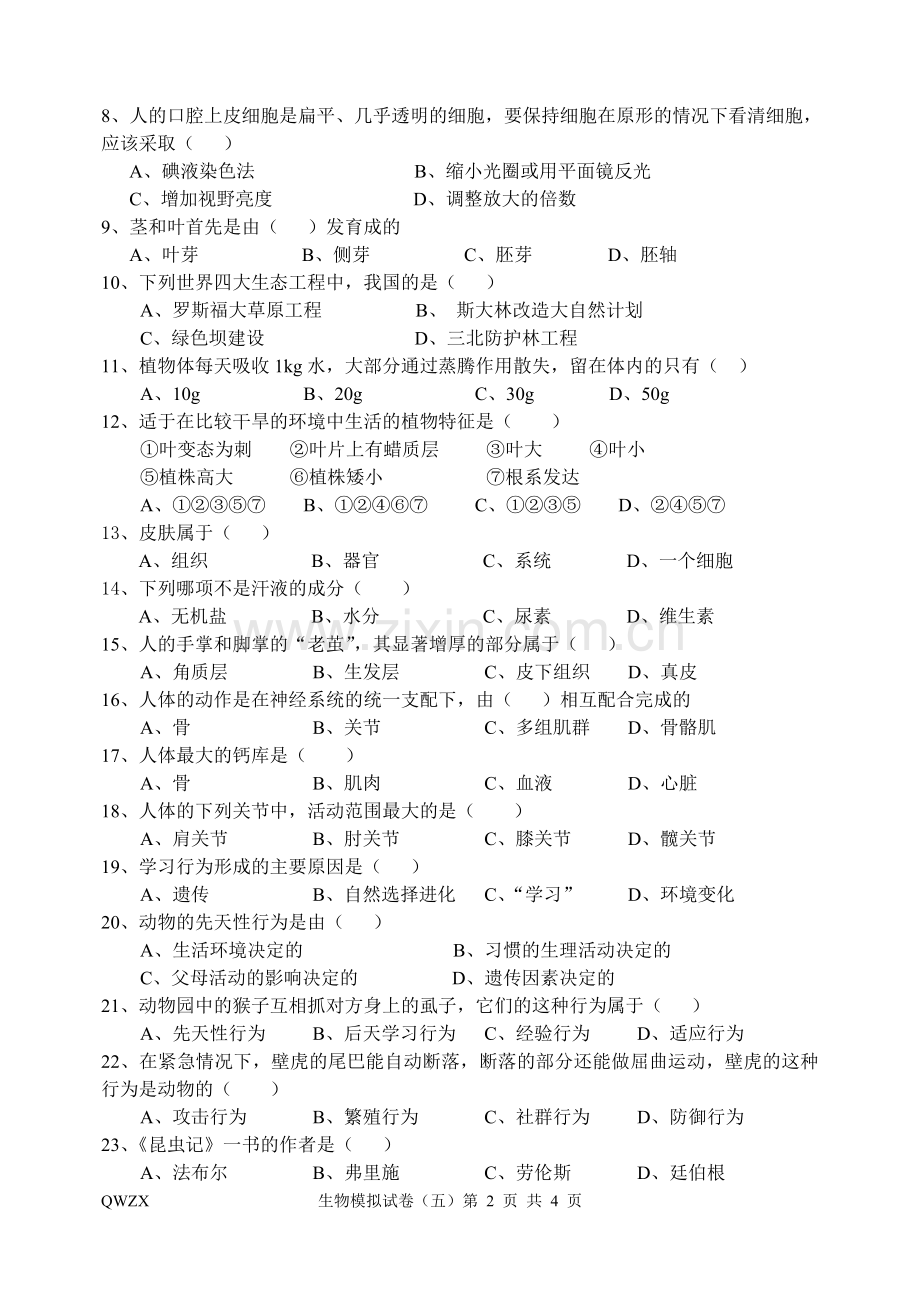 8、人的口腔上皮细胞是扁平、几乎透明的细胞，要保持细胞在原形的情况下看清细胞，应该采取（　　）

A、碘液染色法　　B、缩小光圈或用平面镜反光

C、增加视野亮度　　D、调整放大的倍数

9、茎和叶首先是由（　　）发育成的

A、叶芽　　B、侧芽　　C、胚芽　　D、胚轴

10、下列世界四大生态工程中，我国的是（　　）

A、罗斯福大草原工程　　B、斯大林改造大自然计划

C、绿色坝建设　　D、三北防护林工程

11、植物体每天吸收1kg水，大部分通过蒸腾作用散失，留在体内的只有（　　）

A、10g　　B、20g　　C、30g　　D、50g

12、适于在比较干旱的环境中生活的植物特征是（　　）

①叶变态为刺　　②叶片上有蜡质层　　③叶大　　④叶小

⑤植株高大　　⑥植株矮小　　⑦根系发达

A、①②③⑤⑦　　B、①②④⑥⑦　　C、①②③⑤　　D、②④⑤⑦

13、皮肤属于（　　）

A、组织　　B、器官　　C、系统　　D、一个细胞

14、下列哪项不是汗液的成分（　　）

A、无机盐　　B、水分　　C、尿素　　D、维生素

15、人的手掌和脚掌的“老茧”，其显著增厚的部分属于（　　）

A、角质层　　B、生发层　　C、皮下组织　　D、真皮

16、人体的动作是在神经系统的统一支配下，由（　　）相互配合完成的

A、骨　　B、关节　　C、多组肌群　　D、骨骼肌

17、人体最大的钙库是（　　）

A、骨　　B、肌肉　　C、血液　　D、心脏

18、人体的下列关节中，活动范围最大的是（　　）

A、肩关节　　B、肘关节　　C、膝关节　　D、髋关节

19、学习行为形成的主要原因是（　　）

A、遗传　　B、自然选择进化　　C、“学习”　　D、环境变化

20、动物的先天性行为是由（　　）

A、生活环境决定的　　B、习惯的生理活动决定的

C、父母活动的影响决定的　　D、遗传因素决定的

21、动物园中的猴子互相抓对方身上的虱子，它们的这种行为属于（　　）

A、先天性行为　　B、后天学习行为　　C、经验行为　　D、适应行为

22、在紧急情况下，壁虎的尾巴能自动断落，断落的部分还能做屈曲运动，壁虎的这种行为是动物的（　　）

A、攻击行为　　B、繁殖行为　　C、社群行为　　D、防御行为

23、《昆虫记》一书的作者是（　　）

A、法布尔　　B、弗里施　　C、劳伦斯　　D、廷伯根

QWZX　　生物模拟试卷（五）第2页 共4页

www.zixin.com.cn